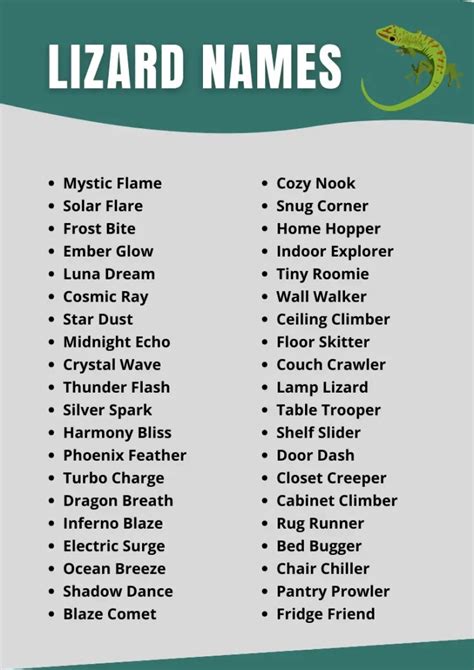 LIZARD NAMES

• Mystic Flame
• Solar Flare
• Frost Bite
• Ember Glow
• Luna Dream
• Cosmic Ray
• Star Dust
• Midnight Echo
• Crystal Wave
• Thunder Flash
• Silver Spark
• Harmony Bliss
• Phoenix Feather
• Turbo Charge
• Dragon Breath
• Inferno Blaze
• Electric Surge
• Ocean Breeze
• Shadow Dance
• Blaze Comet

• Cozy Nook
• Snug Corner
• Home Hopper
• Indoor Explorer
• Tiny Roomie
• Wall Walker
• Ceiling Climber
• Floor Skitter
• Couch Crawler
• Lamp Lizard
• Table Trooper
• Shelf Slider
• Door Dash
• Closet Creeper
• Cabinet Climber
• Rug Runner
• Bed Bugger
• Chair Chiller
• Pantry Prowler
• Fridge Friend